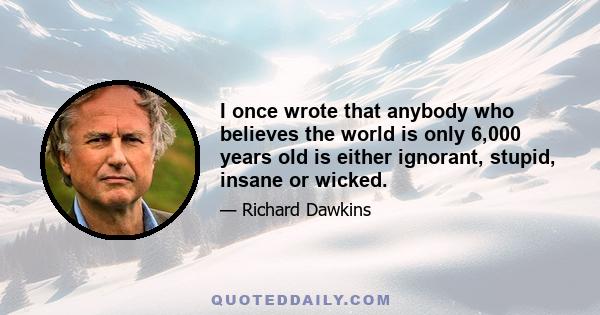 I once wrote that anybody who believes the world is only 6,000 years old is either ignorant, stupid, insane or wicked.

— Richard Dawkins

QUOTEDDAILY.COM